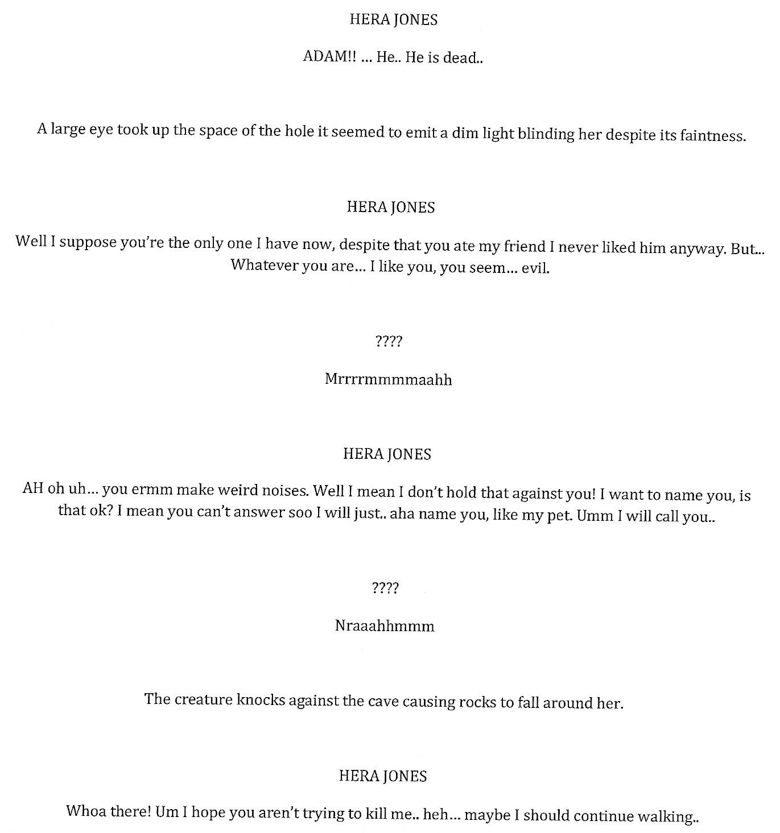 HERA JONES

ADAM!! ... He.. He is dead..

A large eye took up the space of the hole it seemed to emit a dim light blinding her despite its faintness.

HERA JONES

Well I suppose you're the only one I have now, despite that you ate my friend I never liked him anyway. But... Whatever you are... I like you, you seem... evil.

????

Mrrrrmmmmaahh

HERA JONES

AH oh uh... you ermm make weird noises. Well I mean I don't hold that against you! I want to name you, is that ok? I mean you can't answer soo I will just.. aha name you, like my pet. Umm I will call you..

????

Nraaahhmmm

The creature knocks against the cave causing rocks to fall around her.

HERA JONES

Whoa there! Um I hope you aren't trying to kill me.. heh... maybe I should continue walking..